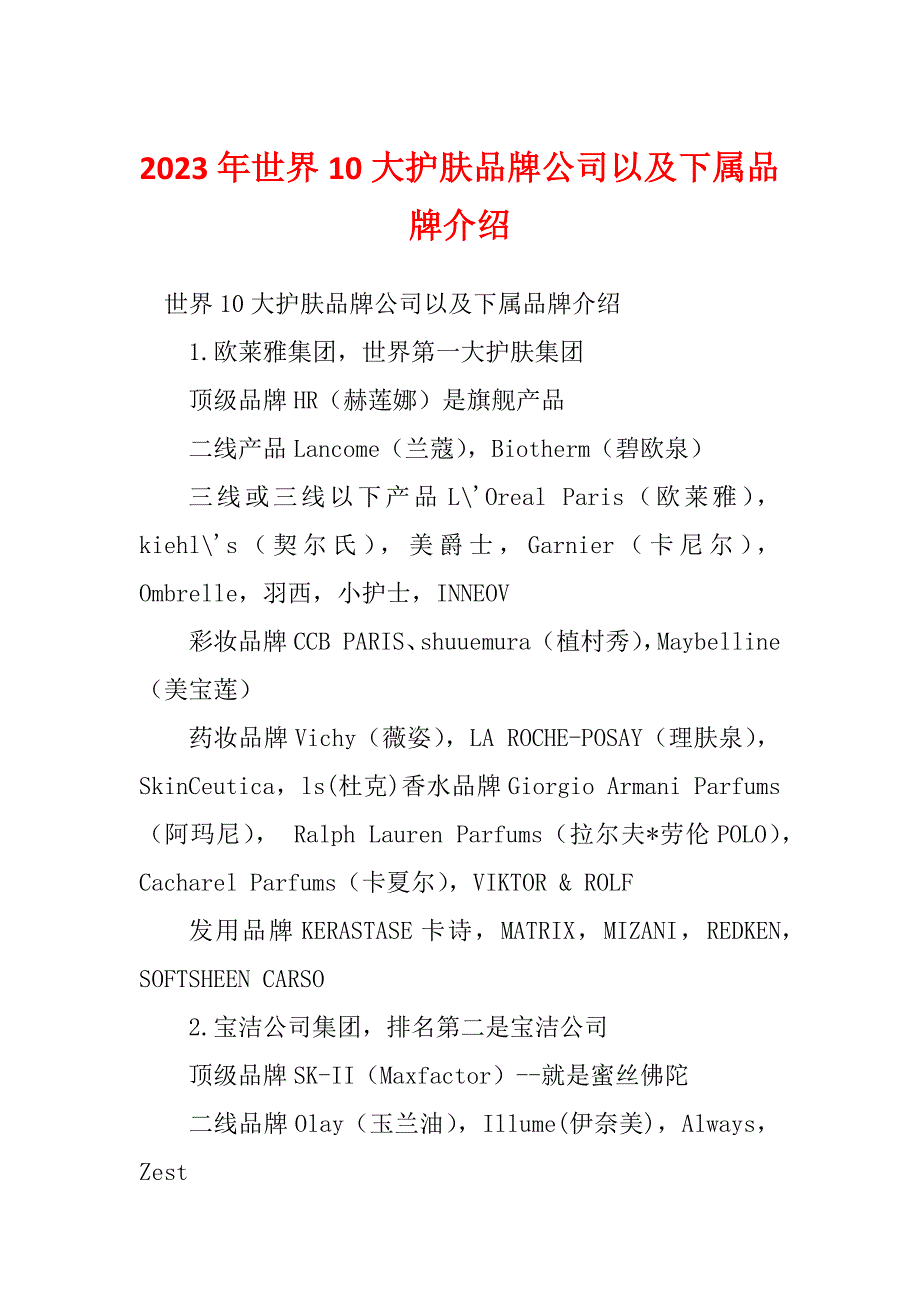 2023年世界10大护肤品牌公司以及下属品牌介绍

世界10大护肤品牌公司以及下属品牌介绍

1.欧莱雅集团，世界第一大护肤集团

顶级品牌HR（赫莲娜）是旗舰产品

二线产品Lancome（兰蔻），Biotherm（碧欧泉）

三线或三线以下产品L\'Oreal Paris（欧莱雅），kiehl\'s（契尔氏），美爵士，Garnier（卡尼尔），Ombrelle，羽西，小护士，INNEOV

彩妆品牌CCB PARIS、shuuemura（植村秀），Maybelline（美宝莲）

药妆品牌Vichy（薇姿），LA ROCHE-POSAY（理肤泉），SkinCeutica，ls(杜克)香水品牌Giorgio Armani Parfums（阿玛尼）， Ralph Lauren Parfums（拉尔夫*劳伦POLO），Cacharel Parfums（卡夏尔），VIKTOR & ROLF

发用品牌KERASTASE卡诗，MATRIX，MIZANI，REDKEN，SOFTSHEEN CARSO

2.宝洁公司集团，排名第二是宝洁公司

顶级品牌SK-II（Maxfactor）--就是蜜丝佛陀

二线品牌Olay（玉兰油），Illume(伊奈美)，Always，Zest